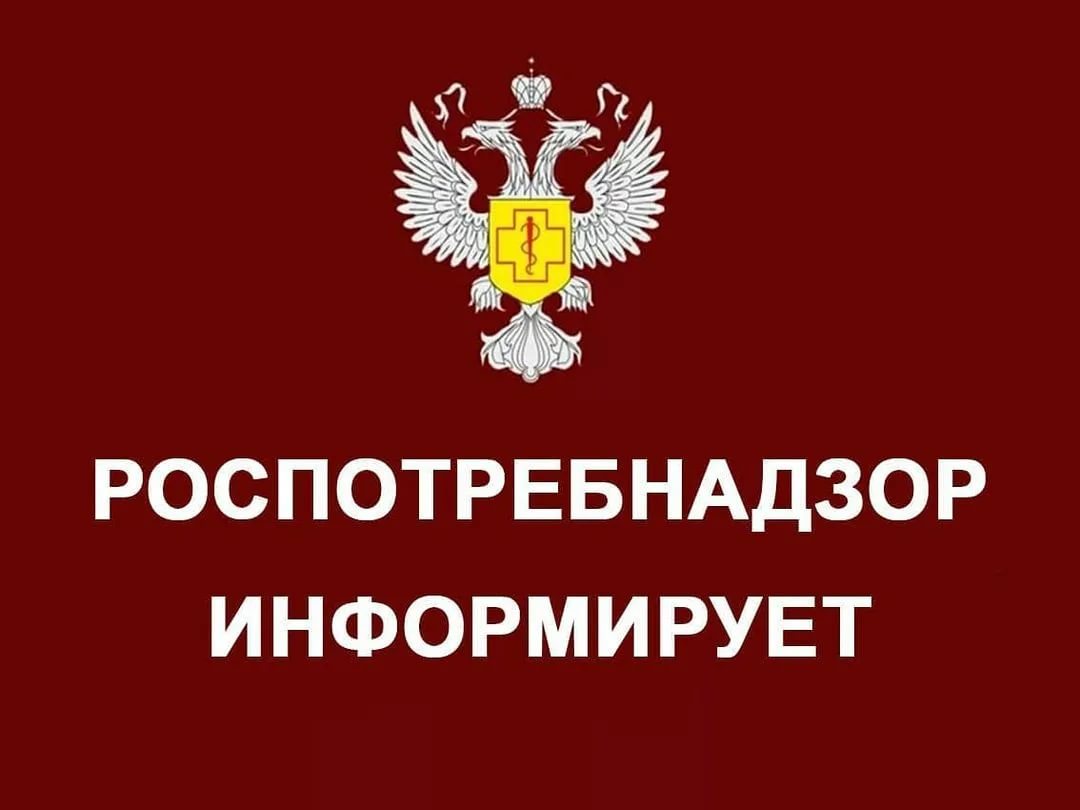 РОСПОТРЕБНАДЗОР
ИНФОРМИРУЕТ